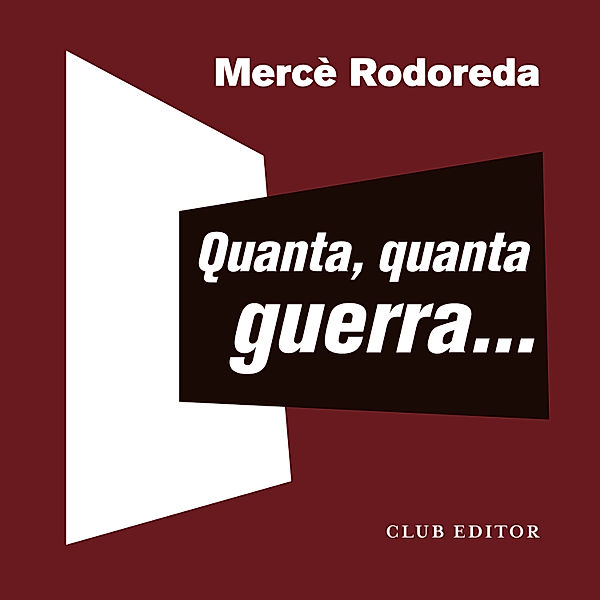 Mercè Rodoreda

Quanta, quanta guerra...

CLUB EDITOR